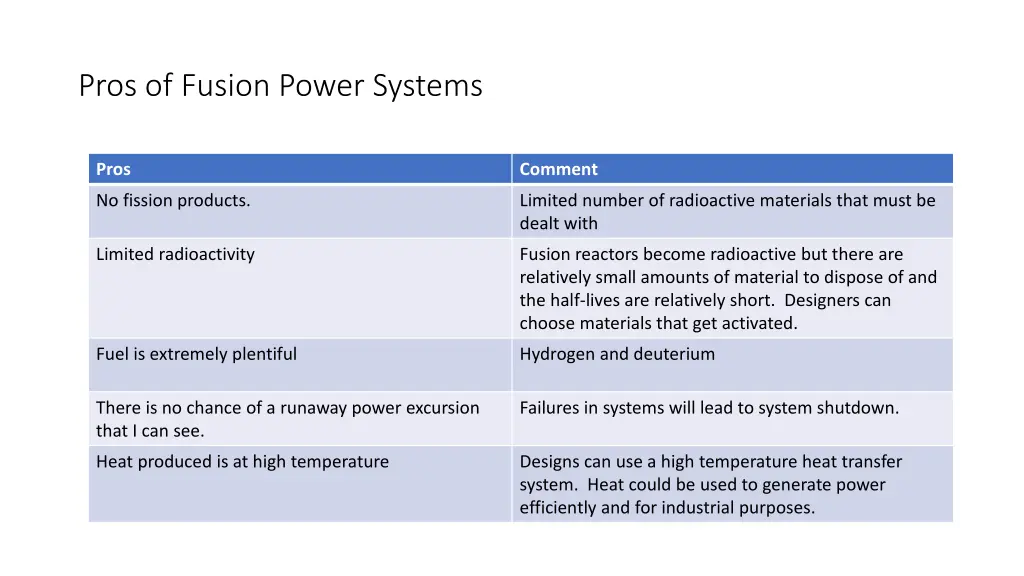 Pros of Fusion Power Systems

| Pros | Comment |
|---|---|
| No fission products. | Limited number of radioactive materials that must be dealt with |
| Limited radioactivity | Fusion reactors become radioactive but there are relatively small amounts of material to dispose of and the half-lives are relatively short. Designers can choose materials that get activated. |
| Fuel is extremely plentiful | Hydrogen and deuterium |
| There is no chance of a runaway power excursion that I can see. | Failures in systems will lead to system shutdown. |
| Heat produced is at high temperature | Designs can use a high temperature heat transfer system. Heat could be used to generate power efficiently and for industrial purposes. |